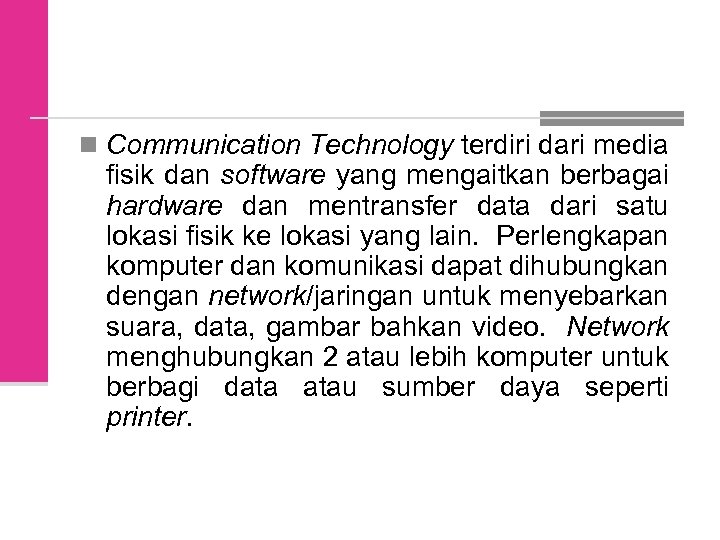 Communication Technology terdiri dari media fisik dan software yang mengaitkan berbagai hardware dan mentransfer data dari satu lokasi fisik ke lokasi yang lain. Perlengkapan komputer dan komunikasi dapat dihubungkan dengan network/jaringan untuk menyebarkan suara, data, gambar bahkan video. Network menghubungkan 2 atau lebih komputer untuk berbagi data atau sumber daya seperti printer.